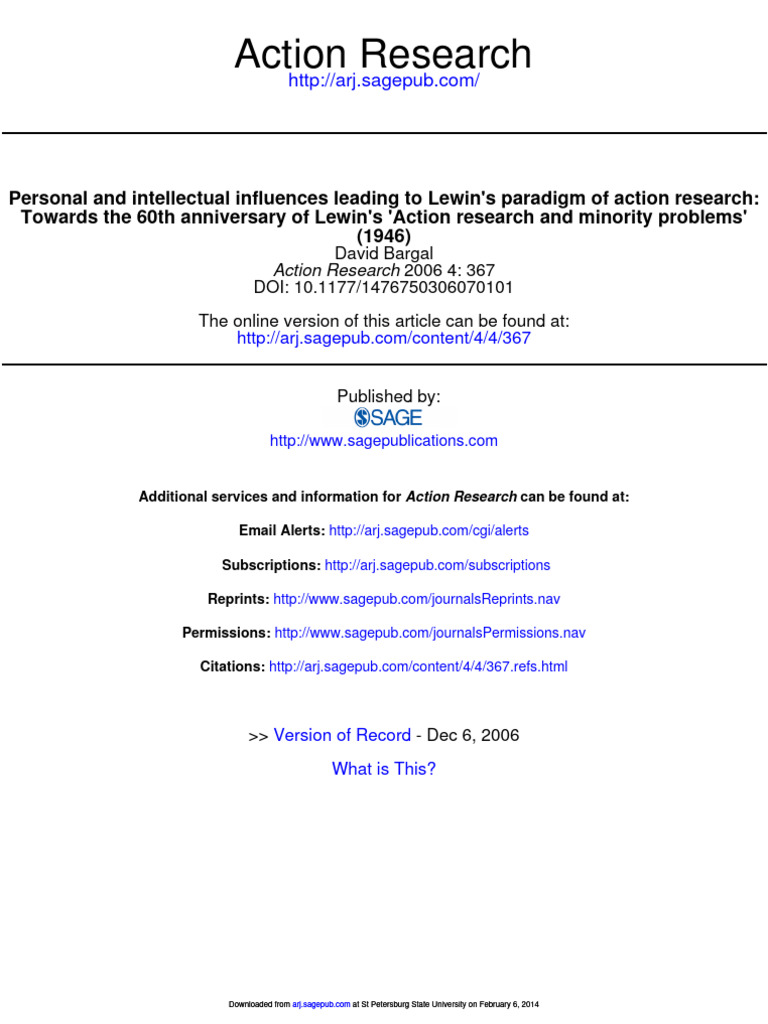 Action Research
http://arj.sagepub.com/

Personal and intellectual influences leading to Lewin's paradigm of action research: Towards the 60th anniversary of Lewin's 'Action research and minority problems' (1946)
David Bargal
Action Research 2006 4: 367
DOI: 10.1177/1476750306070101

The online version of this article can be found at:
http://arj.sagepub.com/content/4/4/367

Published by:
SAGE
http://www.sagepublications.com

Additional services and information for Action Research can be found at:

Email Alerts: http://arj.sagepub.com/cgi/alerts

Subscriptions: http://arj.sagepub.com/subscriptions

Reprints: http://www.sagepub.com/journalsReprints.nav

Permissions: http://www.sagepub.com/journalsPermissions.nav

Citations: http://arj.sagepub.com/content/4/4/367.refs.html

>> Version of Record - Dec 6, 2006

What is This?

Downloaded from arj.sagepub.com at St Petersburg State University on February 6, 2014